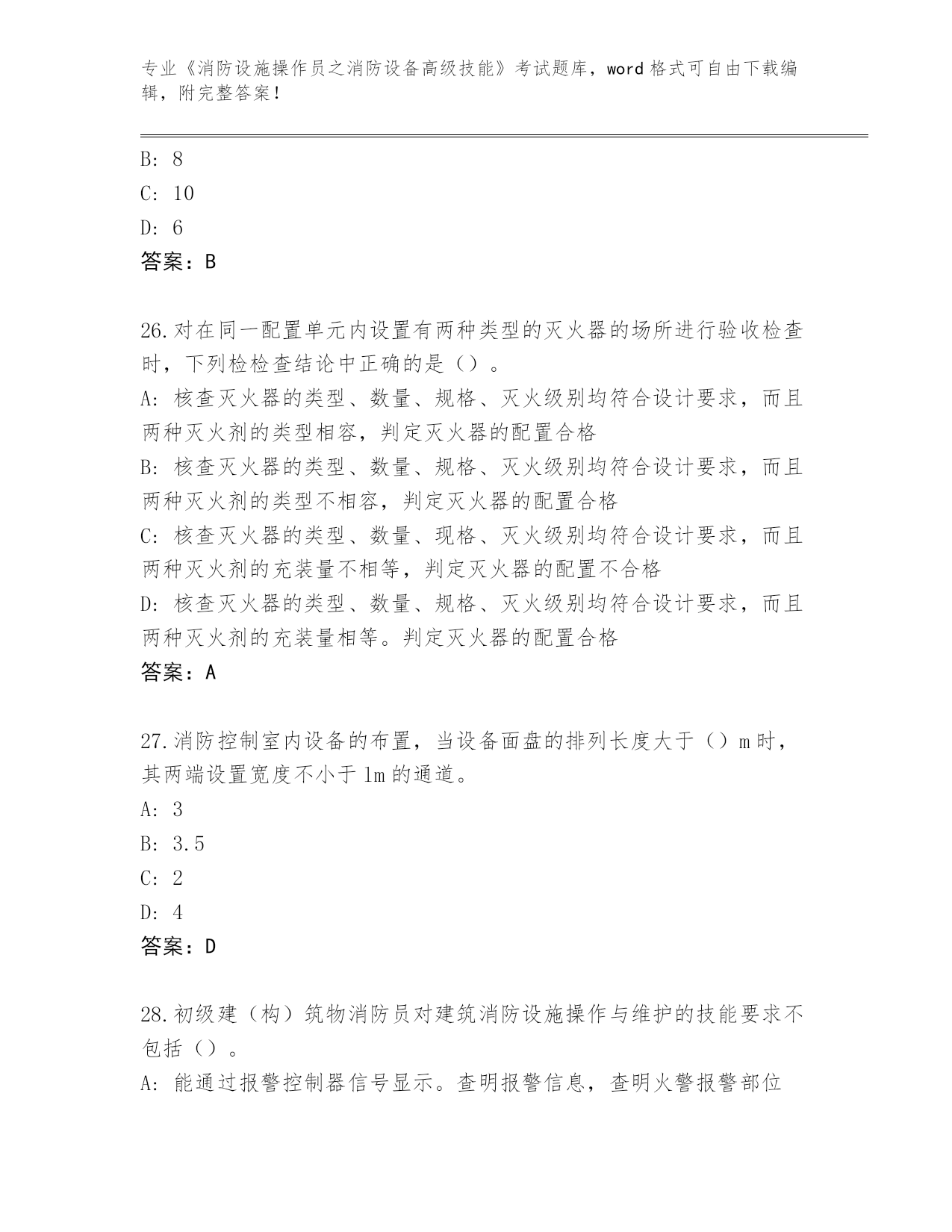 专业《消防设施操作员之消防设备高级技能》考试题库，word格式可自由下载编辑，附完整答案！

B: 8
C: 10
D: 6
答案：B

26.对在同一配置单元内设置有两种类型的灭火器的场所进行验收检查时，下列检检查结论中正确的是（）。
A: 核查灭火器的类型、数量、规格、灭火级别均符合设计要求，而且两种灭火剂的类型相容，判定灭火器的配置合格
B: 核查灭火器的类型、数量、规格、灭火级别均符合设计要求，而且两种灭火剂的类型不相容，判定灭火器的配置合格
C: 核查灭火器的类型、数量、现格、灭火级别均符合设计要求，而且两种灭火剂的充装量不相等，判定灭火器的配置不合格
D: 核查灭火器的类型、数量、规格、灭火级别均符合设计要求，而且两种灭火剂的充装量相等。判定灭火器的配置合格
答案：A

27.消防控制室内设备的布置，当设备面盘的排列长度大于（）m时，其两端设置宽度不小于1m的通道。
A: 3
B: 3.5
C: 2
D: 4
答案：D

28.初级建（构）筑物消防员对建筑消防设施操作与维护的技能要求不包括（）。
A: 能通过报警控制器信号显示。查明报警信息，查明火警报警部位